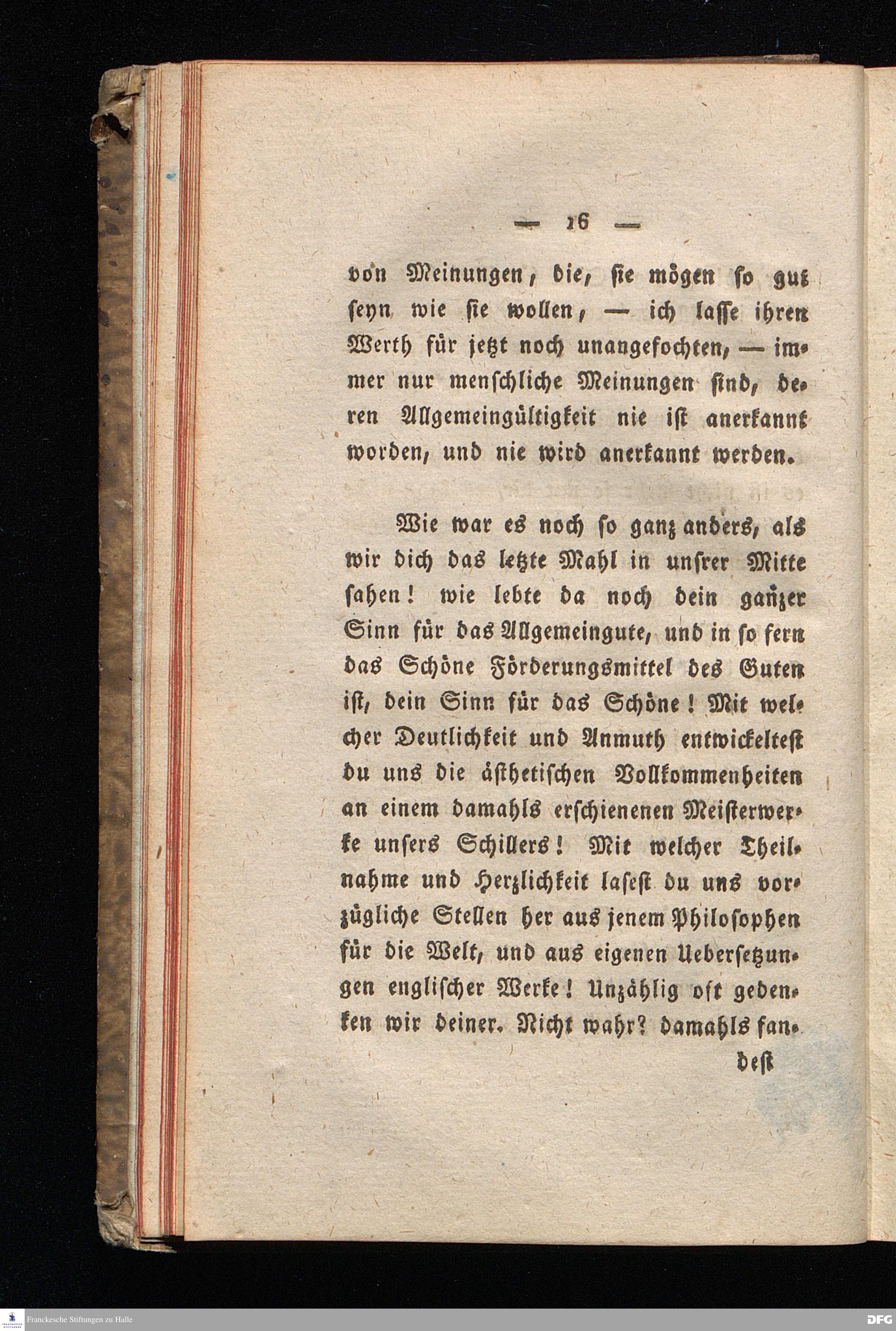 — 16 —

von Meinungen, die, sie mögen so gut seyn wie sie wollen, — ich lasse ihren Werth für jetzt noch unangefochten, — immer nur menschliche Meinungen sind, deren Allgemeingültigkeit nie ist anerkannt worden, und nie wird anerkannt werden.

Wie war es noch so ganz anders, als wir dich das letzte Mahl in unsrer Mitte sahen! wie lebte da noch dein ganzer Sinn für das Allgemeingute, und in so fern das Schöne Förderungsmittel des Guten ist, dein Sinn für das Schöne! Mit welcher Deutlichkeit und Anmuth entwickeltest du uns die ästhetischen Vollkommenheiten an einem damahls erschienenen Meisterwerke unsers Schillers! Mit welcher Theilnahme und Herzlichkeit lasest du uns vorzügliche Stellen her aus jenem Philosophen für die Welt, und aus eigenen Uebersetzungen englischer Werke! Unzählig oft gedenken wir deiner. Nicht wahr? damahls fan-

dest

Franckesche Stiftungen zu Halle

DFG